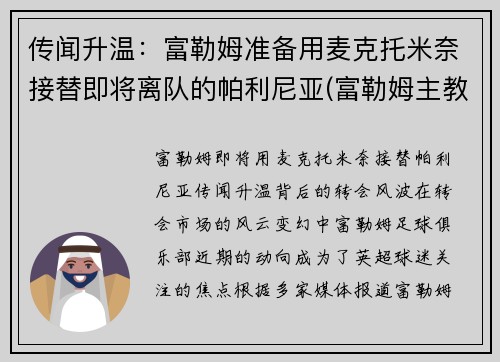 传闻升温：富勒姆准备用麦克托米奈接替即将离队的帕利尼亚(富勒姆主教

富勒姆即将用麦克托米奈接替帕利尼亚传闻升温背后的转会风波在转会市场的风云变幻中富勒姆足球俱乐部近期的动向成为了英超球迷关注的焦点根据多家媒体报道富勒姆